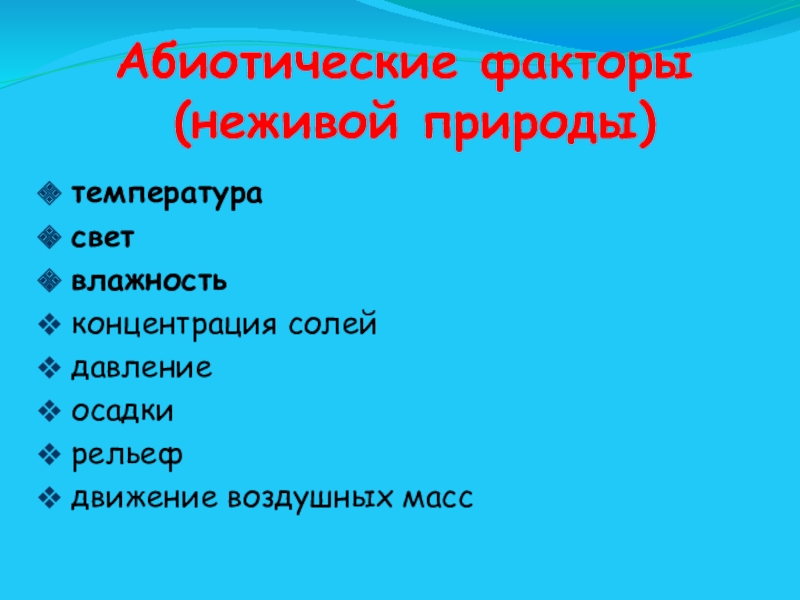 Абиотические факторы (неживой природы)

❖ температура
❖ свет
❖ влажность
❖ концентрация солей
❖ давление
❖ осадки
❖ рельеф
❖ движение воздушных масс